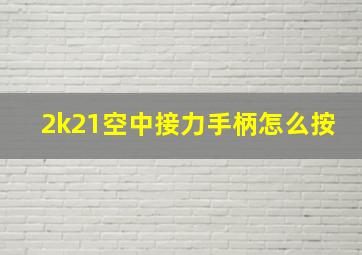 2k21空中接力手柄怎么按